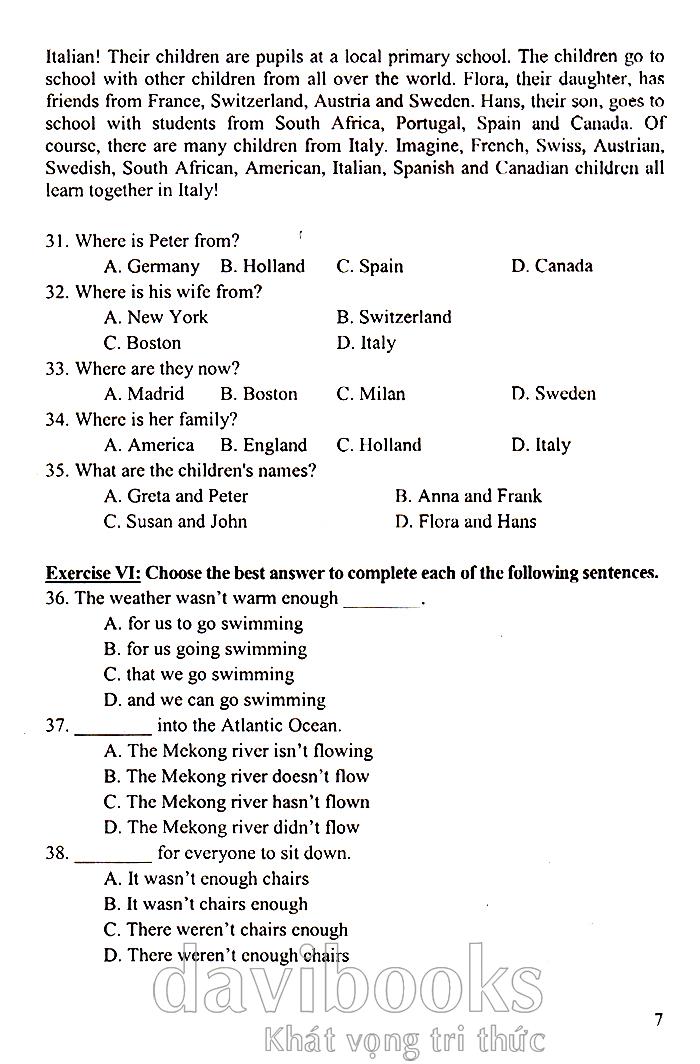 Italian! Their children are pupils at a local primary school. The children go to school with other children from all over the world. Flora, their daughter, has friends from France, Switzerland, Austria and Sweden. Hans, their son, goes to school with students from South Africa, Portugal, Spain and Canada. Of course, there are many children from Italy. Imagine, French, Swiss, Austrian, Swedish, South African, American, Italian, Spanish and Canadian children all learn together in Italy!

31. Where is Peter from?
A. Germany B. Holland C. Spain D. Canada
32. Where is his wife from?
A. New York B. Switzerland
C. Boston D. Italy
33. Where are they now?
A. Madrid B. Boston C. Milan D. Sweden
34. Where is her family?
A. America B. England C. Holland D. Italy
35. What are the children's names?
A. Greta and Peter B. Anna and Frank
C. Susan and John D. Flora and Hans

Exercise VI: Choose the best answer to complete each of the following sentences.
36. The weather wasn't warm enough ________.
A. for us to go swimming
B. for us going swimming
C. that we go swimming
D. and we can go swimming
37. ________ into the Atlantic Ocean.
A. The Mekong river isn't flowing
B. The Mekong river doesn't flow
C. The Mekong river hasn't flown
D. The Mekong river didn't flow
38. ________ for everyone to sit down.
A. It wasn't enough chairs
B. It wasn't chairs enough
C. There weren't chairs enough
D. There weren't enough chairs

davibooks
Khát vọng tri thức

7